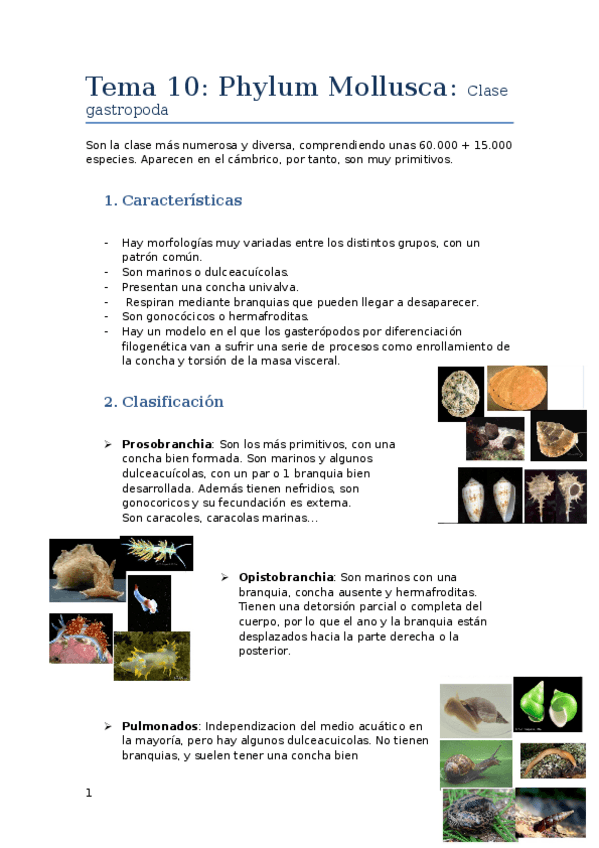 Tema 10: Phylum Mollusca: Clase gastropoda

Son la clase más numerosa y diversa, comprendiendo unas 60.000 + 15.000 especies. Aparecen en el cámbrico, por tanto, son muy primitivos.

1. Características

- Hay morfologías muy variadas entre los distintos grupos, con un patrón común.
- Son marinos o dulceacuícolas.
- Presentan una concha univalva.
- Respiran mediante branquias que pueden llegar a desaparecer.
- Son gonocócicos o hermafroditas.
- Hay un modelo en el que los gasterópodos por diferenciación filogenética van a sufrir una serie de procesos como enrollamiento de la concha y torsión de la masa visceral.

2. Clasificación

➢ Prosobranchia: Son los más primitivos, con una concha bien formada. Son marinos y algunos dulceacuícolas, con un par o 1 branquia bien desarrollada. Además tienen nefridios, son gonocoricos y su fecundación es externa. Son caracoles, caracolas marinas...

➢ Opistobranchia: Son marinos con una branquia, concha ausente y hermafroditas. Tienen una detorsión parcial o completa del cuerpo, por lo que el ano y la branquia están desplazados hacia la parte derecha o la posterior.

➢ Pulmonados: Independizacion del medio acuático en la mayoría, pero hay algunos dulceacuicolas. No tienen branquias, y suelen tener una concha bien

1